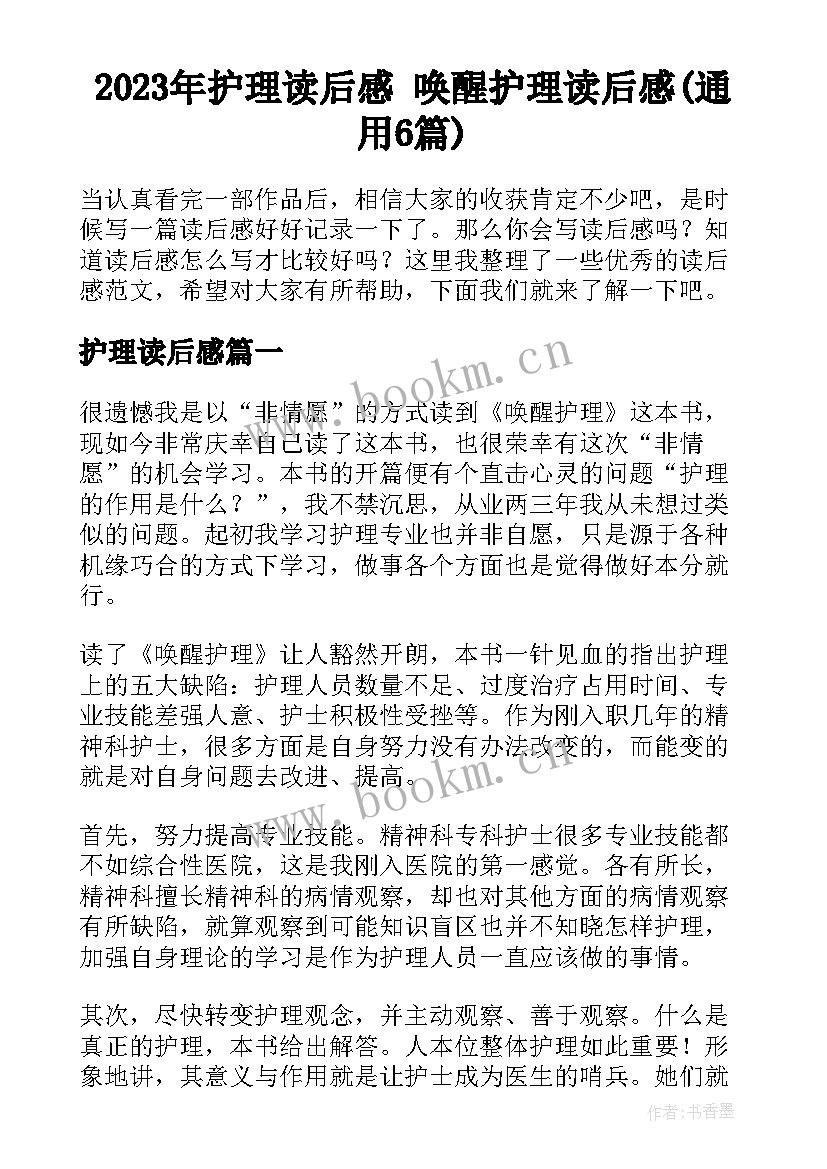 2023年护理读后感 唤醒护理读后感(通用6篇)

当认真看完一部作品后，相信大家的收获肯定不少吧，是时候写一篇读后感好好记录一下了。那么你会写读后感吗？知道读后感怎么写才比较好吗？这里我整理了一些优秀的读后感范文，希望对大家有所帮助，下面我们就来了解一下吧。

护理读后感篇一

www.bookm.cn

很遗憾我是以“非情愿”的方式读到《唤醒护理》这本书，现如今非常庆幸自己读了这本书，也很荣幸有这次“非情愿”的机会学习。本书的开篇便有个直击心灵的问题“护理的作用是什么？”，我不禁沉思，从业两三年我从未想过类似的问题。起初我学习护理专业也并非自愿，只是源于各种机缘巧合的方式下学习，做事各个方面也是觉得做好本分就行。

读了《唤醒护理》让人豁然开朗，本书一针见血的指出护理上的五大缺陷：护理人员数量不足、过度治疗占用时间、专业技能差强人意、护士积极性受挫等。作为刚入职几年的精神科护士，很多方面是自身努力没有办法改变的，而能变的就是对自身问题去改进、提高。

www.bookm.cn

首先，努力提高专业技能。精神科专科护士很多专业技能都不如综合性医院，这是我刚入医院的第一感觉。各有所长，精神科擅长精神科的病情观察，却也对其他方面的病情观察有所缺陷，就算观察到可能知识盲区也并不知晓怎样护理，加强自身理论的学习是作为护理人员一直应该做的事情。

其次，尽快转变护理观念，并主动观察、善于观察。什么是真正的护理，本书给出解答。人本位整体护理如此重要！形象地讲，其意义与作用就是让护士成为医生的哨兵。她们就

作者：书香墨